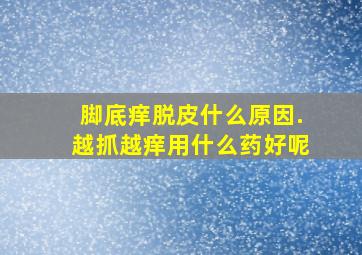 脚底痒脱皮什么原因.
越抓越痒用什么药好呢